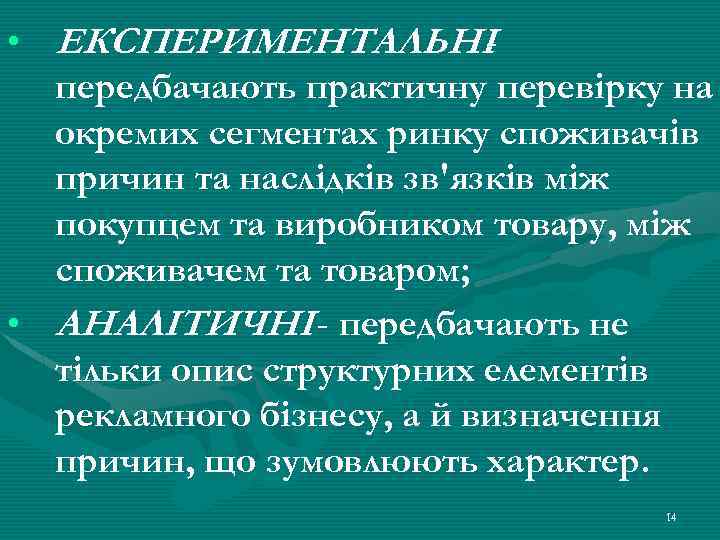 • ЕКСПЕРИМЕНТАЛЬНІ- передбачають практичну перевірку на окремих сегментах ринку споживачів причин та наслідків зв'язків між покупцем та виробником товару, між споживачем та товаром;

• АНАЛІТИЧНІ- передбачають не тільки опис структурних елементів рекламного бізнесу, а й визначення причин, що зумовлюють характер.

14